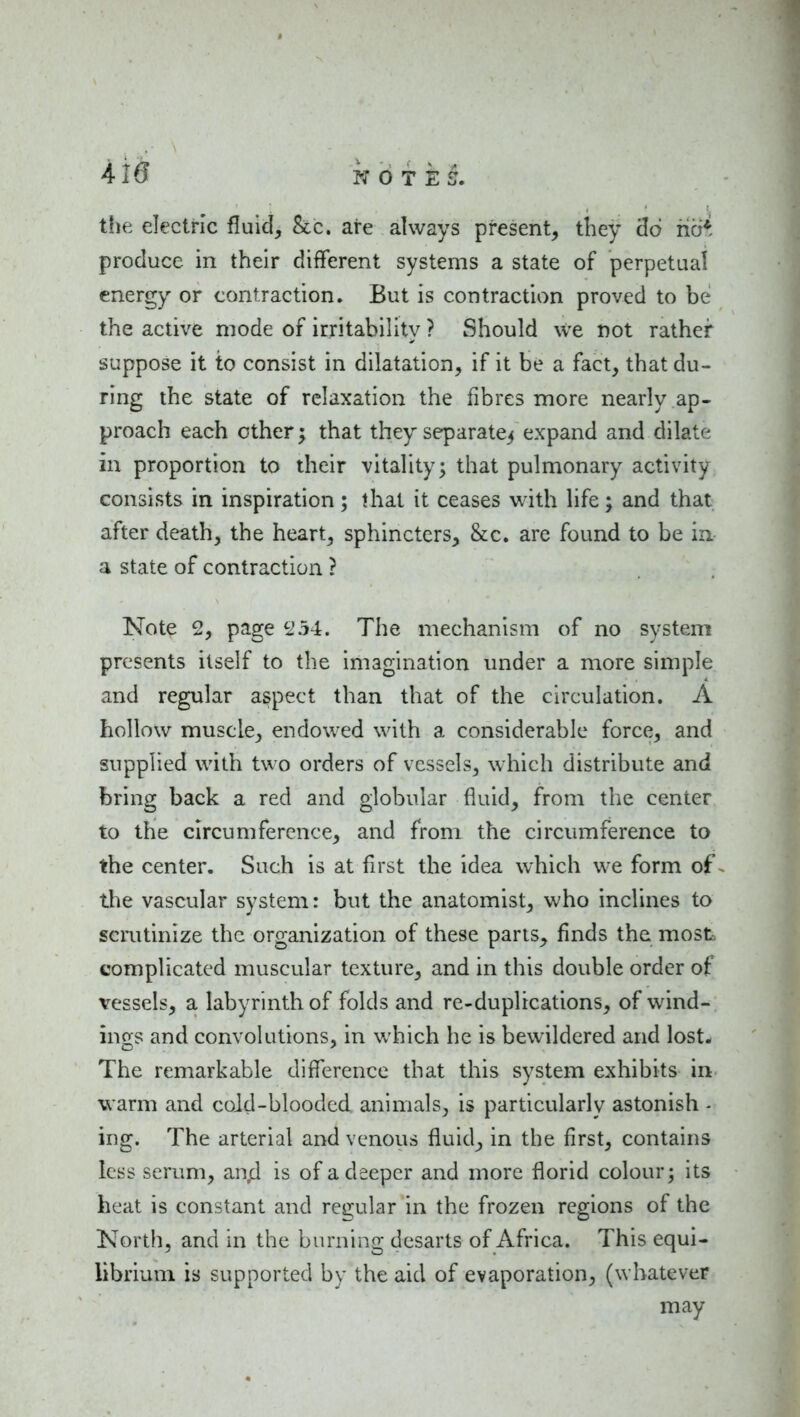 416 NOTES.

the electric fluid, &c. are always present, they do not produce in their different systems a state of perpetual energy or contraction. But is contraction proved to be the active mode of irritability? Should we not rather suppose it to consist in dilatation, if it be a fact, that during the state of relaxation the fibres more nearly approach each other; that they separate, expand and dilate in proportion to their vitality; that pulmonary activity consists in inspiration; that it ceases with life; and that after death, the heart, sphincters, &c. are found to be in a state of contraction?

Note 2, page 254. The mechanism of no system presents itself to the imagination under a more simple and regular aspect than that of the circulation. A hollow muscle, endowed with a considerable force, and supplied with two orders of vessels, which distribute and bring back a red and globular fluid, from the center to the circumference, and from the circumference to the center. Such is at first the idea which we form of the vascular system: but the anatomist, who inclines to scrutinize the organization of these parts, finds the most complicated muscular texture, and in this double order of vessels, a labyrinth of folds and re-duplications, of windings and convolutions, in which he is bewildered and lost. The remarkable difference that this system exhibits in warm and cold-blooded animals, is particularly astonishing. The arterial and venous fluid, in the first, contains less serum, and is of a deeper and more florid colour; its heat is constant and regular in the frozen regions of the North, and in the burning desarts of Africa. This equilibrium is supported by the aid of evaporation, (whatever may